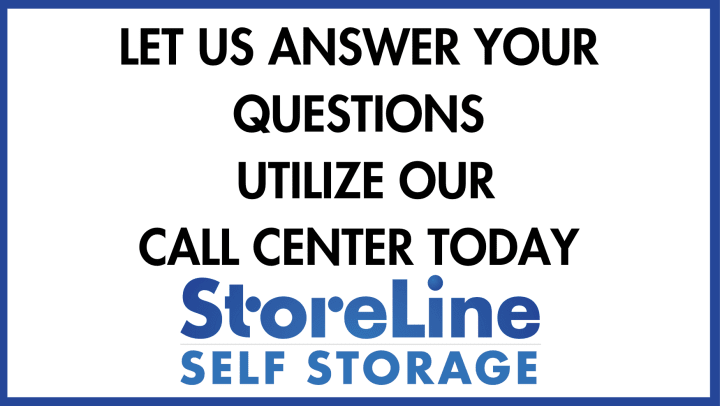 LET US ANSWER YOUR QUESTIONS
UTILIZE OUR CALL CENTER TODAY

StoreLine
SELF STORAGE